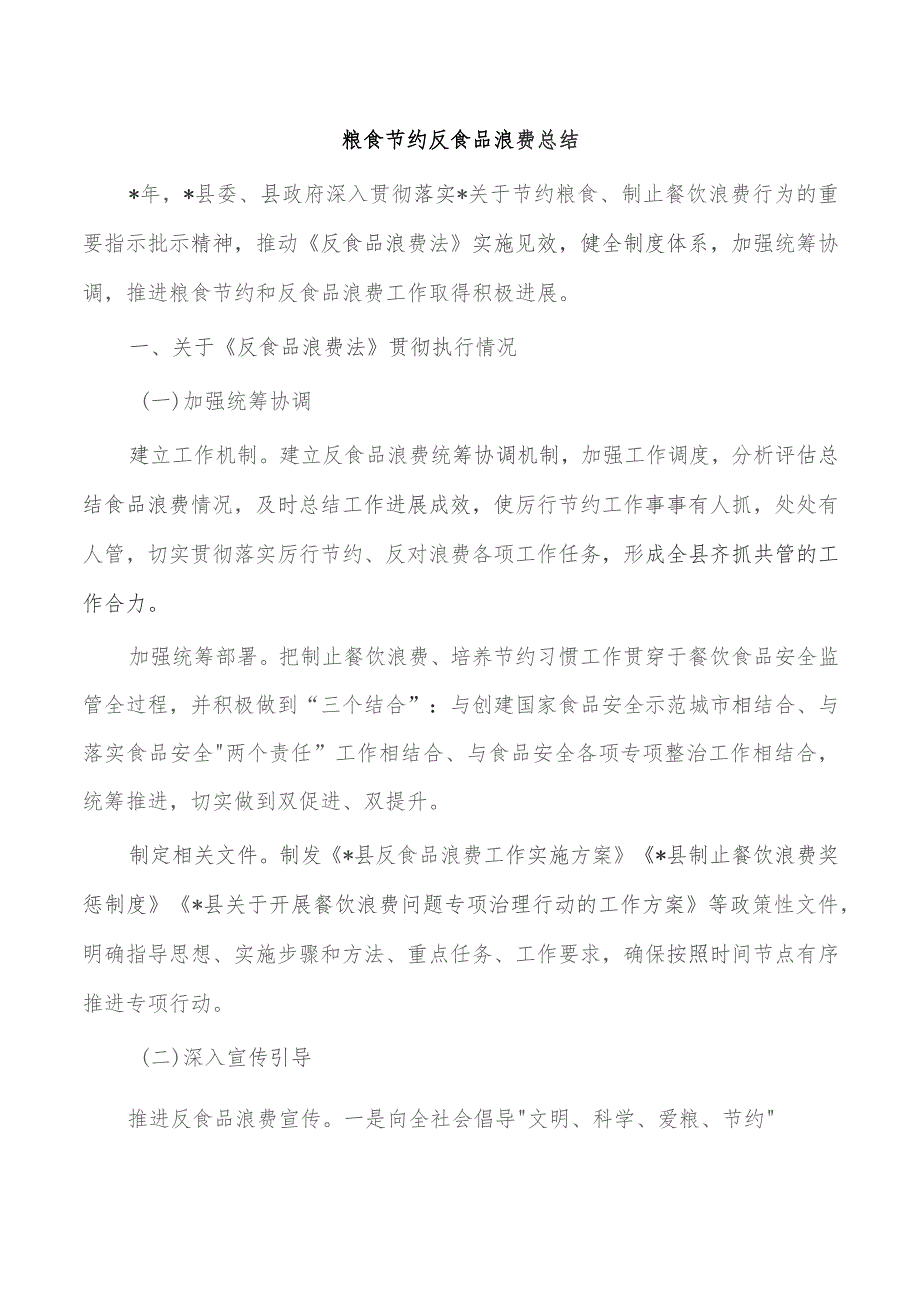 粮食节约反食品浪费总结

*年，*县委、县政府深入贯彻落实*关于节约粮食、制止餐饮浪费行为的重要指示批示精神，推动《反食品浪费法》实施见效，健全制度体系，加强统筹协调，推进粮食节约和反食品浪费工作取得积极进展。

一、关于《反食品浪费法》贯彻执行情况

(一)加强统筹协调

建立工作机制。建立反食品浪费统筹协调机制，加强工作调度，分析评估总结食品浪费情况，及时总结工作进展成效，使厉行节约工作事事有人抓，处处有人管，切实贯彻落实厉行节约、反对浪费各项工作任务，形成全县齐抓共管的工作合力。

加强统筹部署。把制止餐饮浪费、培养节约习惯工作贯穿于餐饮食品安全监管全过程，并积极做到“三个结合”：与创建国家食品安全示范城市相结合、与落实食品安全"两个责任”工作相结合、与食品安全各项专项整治工作相结合，统筹推进，切实做到双促进、双提升。

制定相关文件。制发《*县反食品浪费工作实施方案》《*县制止餐饮浪费奖惩制度》《*县关于开展餐饮浪费问题专项治理行动的工作方案》等政策性文件，明确指导思想、实施步骤和方法、重点任务、工作要求，确保按照时间节点有序推进专项行动。

(二)深入宣传引导

推进反食品浪费宣传。一是向全社会倡导"文明、科学、爱粮、节约"